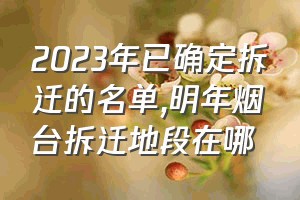 2023年已确定拆迁的名单,明年烟台拆迁地段在哪